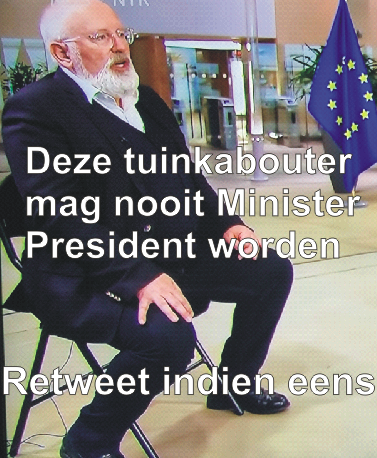 NTR

Deze tuinkabouter mag nooit Minister President worden

Retweet indien eens